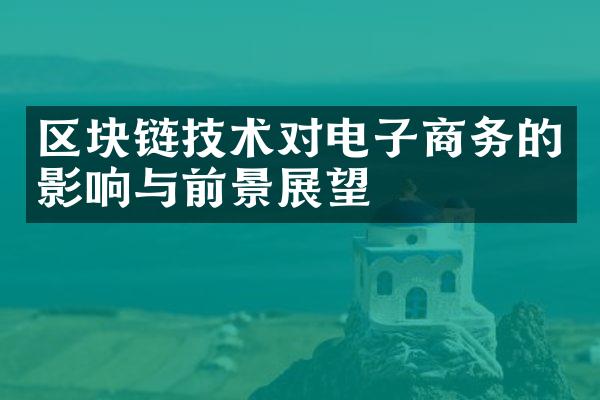 区块链技术对电子商务的影响与前景展望